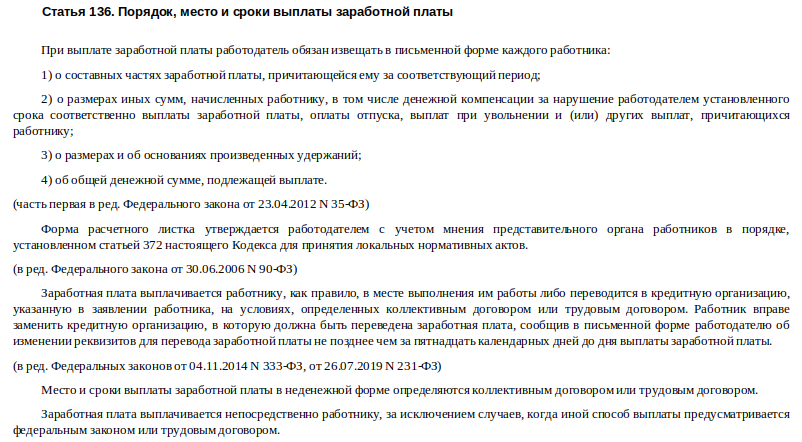 Статья 136. Порядок, место и сроки выплаты заработной платы

При выплате заработной платы работодатель обязан извещать в письменной форме каждого работника:

1) о составных частях заработной платы, причитающейся ему за соответствующий период;

2) о размерах иных сумм, начисленных работнику, в том числе денежной компенсации за нарушение работодателем установленного срока соответственно выплаты заработной платы, оплаты отпуска, выплат при увольнении и (или) других выплат, причитающихся работнику;

3) о размерах и об основаниях произведенных удержаний;

4) об общей денежной сумме, подлежащей выплате.

(часть первая в ред. Федерального закона от 23.04.2012 N 35-ФЗ)

Форма расчетного листка утверждается работодателем с учетом мнения представительного органа работников в порядке, установленном статьей 372 настоящего Кодекса для принятия локальных нормативных актов.

(в ред. Федерального закона от 30.06.2006 N 90-ФЗ)

Заработная плата выплачивается работнику, как правило, в месте выполнения им работы либо переводится в кредитную организацию, указанную в заявлении работника, на условиях, определенных коллективным договором или трудовым договором. Работник вправе заменить кредитную организацию, в которую должна быть переведена заработная плата, сообщив в письменной форме работодателю об изменении реквизитов для перевода заработной платы не позднее чем за пятнадцать календарных дней до дня выплаты заработной платы.

(в ред. Федеральных законов от 04.11.2014 N 333-ФЗ, от 26.07.2019 N 231-ФЗ)

Место и сроки выплаты заработной платы в неденежной форме определяются коллективным договором или трудовым договором.

Заработная плата выплачивается непосредственно работнику, за исключением случаев, когда иной способ выплаты предусматривается федеральным законом или трудовым договором.